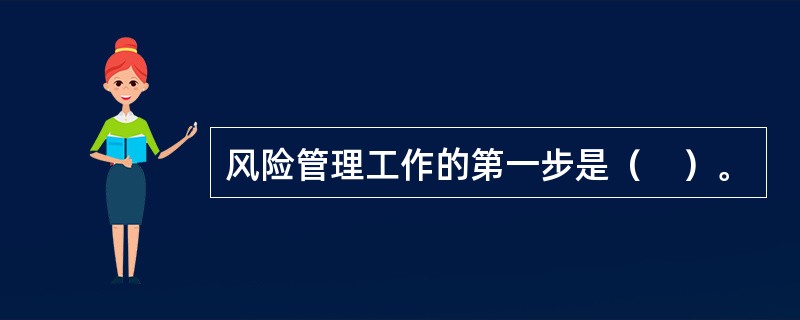 风险管理工作的第一步是（　）。